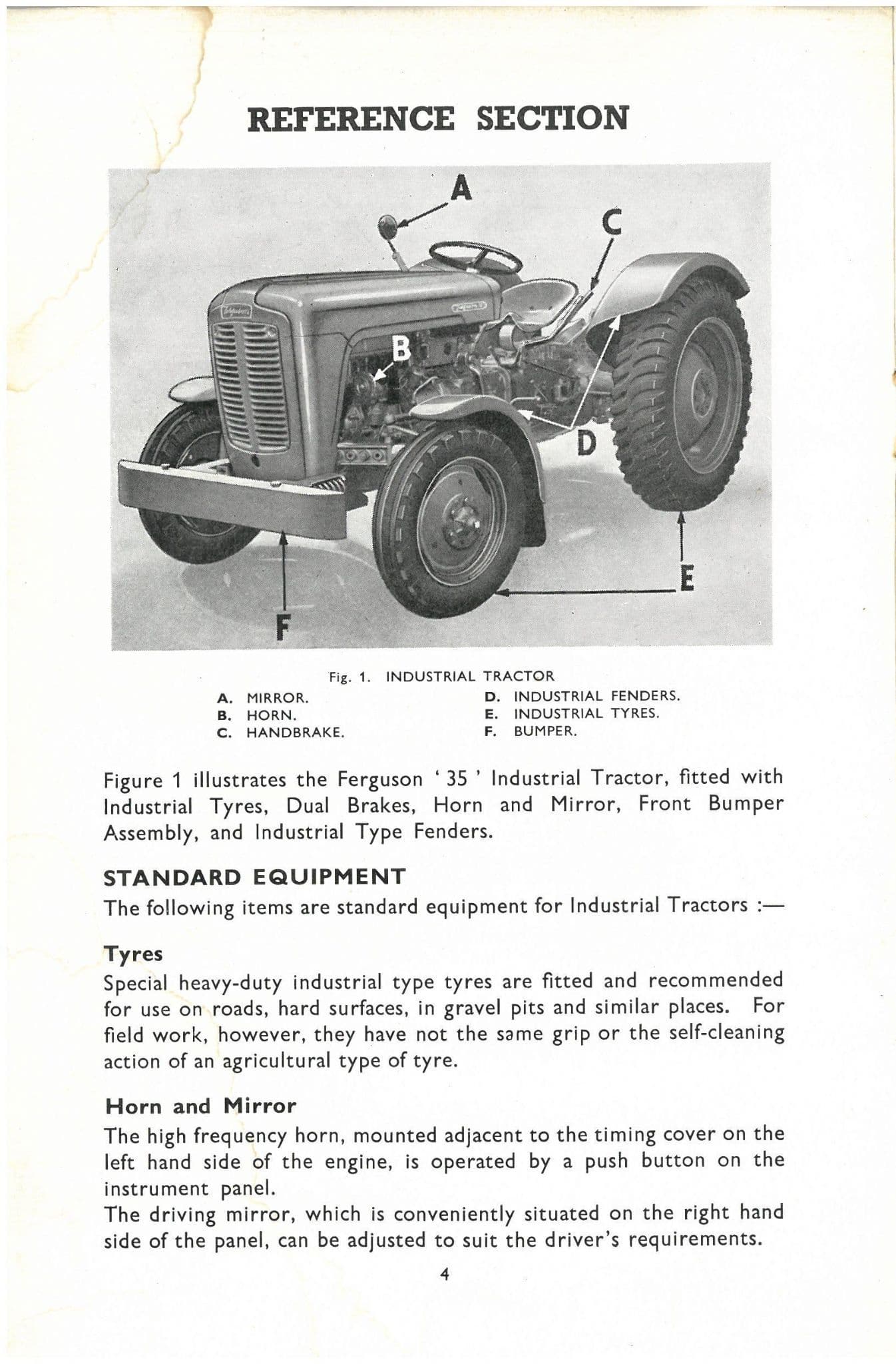 REFERENCE SECTION

A

C

B

D

E

F

Fig. 1. INDUSTRIAL TRACTOR

A. MIRROR.
B. HORN.
C. HANDBRAKE.

D. INDUSTRIAL FENDERS.
E. INDUSTRIAL TYRES.
F. BUMPER.

Figure 1 illustrates the Ferguson ' 35 ' Industrial Tractor, fitted with Industrial Tyres, Dual Brakes, Horn and Mirror, Front Bumper Assembly, and Industrial Type Fenders.

STANDARD EQUIPMENT

The following items are standard equipment for Industrial Tractors :—

Tyres

Special heavy-duty industrial type tyres are fitted and recommended for use on roads, hard surfaces, in gravel pits and similar places. For field work, however, they have not the same grip or the self-cleaning action of an agricultural type of tyre.

Horn and Mirror

The high frequency horn, mounted adjacent to the timing cover on the left hand side of the engine, is operated by a push button on the instrument panel.
The driving mirror, which is conveniently situated on the right hand side of the panel, can be adjusted to suit the driver's requirements.

4